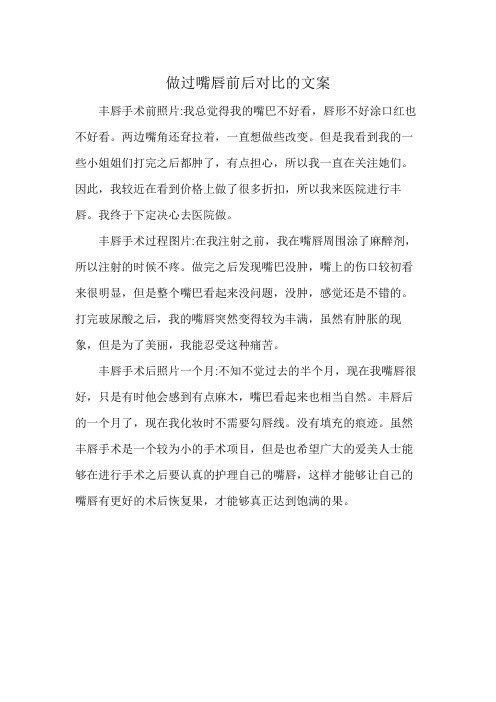 做过嘴唇前后对比的文案

丰唇手术前照片:我总觉得我的嘴巴不好看，唇形不好涂口红也不好看。两边嘴角还耷拉着，一直想做些改变。但是我看到我的一些小姐姐们打完之后都肿了，有点担心，所以我一直在关注她们。因此，我较近在看到价格上做了很多折扣，所以我来医院进行丰唇。我终于下定决心去医院做。

丰唇手术过程图片:在我注射之前，我在嘴唇周围涂了麻醉剂，所以注射的时候不疼。做完之后发现嘴巴没肿，嘴上的伤口较初看来很明显，但是整个嘴巴看起来没问题，没肿，感觉还是不错的。打完玻尿酸之后，我的嘴唇突然变得较为丰满，虽然有肿胀的现象，但是为了美丽，我能忍受这种痛苦。

丰唇手术后照片一个月:不知不觉过去的半个月，现在我嘴唇很好，只是有时他会感到有点麻木，嘴巴看起来也相当自然。丰唇后的一个月了，现在我化妆时不需要勾唇线。没有填充的痕迹。虽然丰唇手术是一个较为小的手术项目，但是也希望广大的爱美人士能够在进行手术之后要认真的护理自己的嘴唇，这样才能够让自己的嘴唇有更好的术后恢复果，才能够真正达到饱满的果。